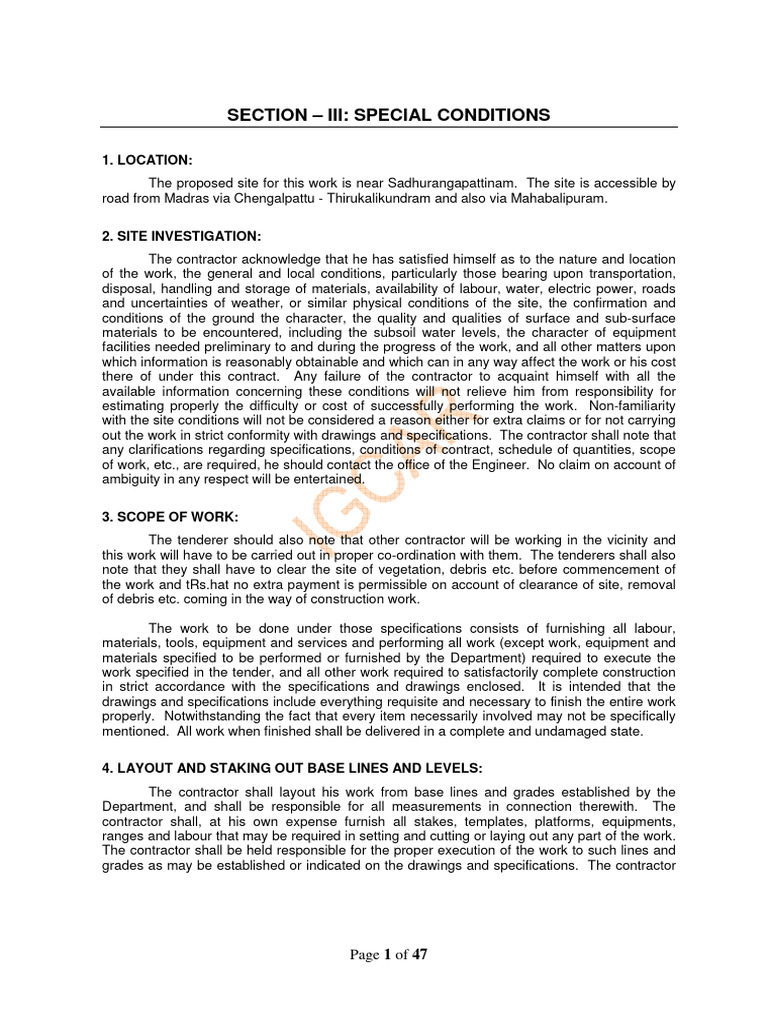 SECTION – III: SPECIAL CONDITIONS

1. LOCATION:

The proposed site for this work is near Sadhurangapattinam. The site is accessible by road from Madras via Chengalpattu - Thirukalikundram and also via Mahabalipuram.

2. SITE INVESTIGATION:

The contractor acknowledge that he has satisfied himself as to the nature and location of the work, the general and local conditions, particularly those bearing upon transportation, disposal, handling and storage of materials, availability of labour, water, electric power, roads and uncertainties of weather, or similar physical conditions of the site, the confirmation and conditions of the ground the character, the quality and qualities of surface and sub-surface materials to be encountered, including the subsoil water levels, the character of equipment facilities needed preliminary to and during the progress of the work, and all other matters upon which information is reasonably obtainable and which can in any way affect the work or his cost there of under this contract. Any failure of the contractor to acquaint himself with all the available information concerning these conditions will not relieve him from responsibility for estimating properly the difficulty or cost of successfully performing the work. Non-familiarity with the site conditions will not be considered a reason either for extra claims or for not carrying out the work in strict conformity with drawings and specifications. The contractor shall note that any clarifications regarding specifications, conditions of contract, schedule of quantities, scope of work, etc., are required, he should contact the office of the Engineer. No claim on account of ambiguity in any respect will be entertained.

3. SCOPE OF WORK:

The tenderer should also note that other contractor will be working in the vicinity and this work will have to be carried out in proper co-ordination with them. The tenderers shall also note that they shall have to clear the site of vegetation, debris etc. before commencement of the work and tRs.hat no extra payment is permissible on account of clearance of site, removal of debris etc. coming in the way of construction work.

The work to be done under those specifications consists of furnishing all labour, materials, tools, equipment and services and performing all work (except work, equipment and materials specified to be performed or furnished by the Department) required to execute the work specified in the tender, and all other work required to satisfactorily complete construction in strict accordance with the specifications and drawings enclosed. It is intended that the drawings and specifications include everything requisite and necessary to finish the entire work properly. Notwithstanding the fact that every item necessarily involved may not be specifically mentioned. All work when finished shall be delivered in a complete and undamaged state.

4. LAYOUT AND STAKING OUT BASE LINES AND LEVELS:

The contractor shall layout his work from base lines and grades established by the Department, and shall be responsible for all measurements in connection therewith. The contractor shall, at his own expense furnish all stakes, templates, platforms, equipments, ranges and labour that may be required in setting and cutting or laying out any part of the work. The contractor shall be held responsible for the proper execution of the work to such lines and grades as may be established or indicated on the drawings and specifications. The contractor

Page 1 of 47